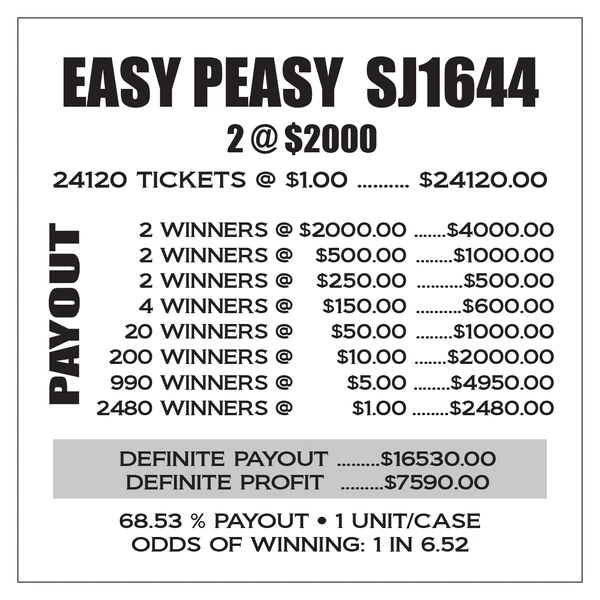 EASY PEASY SJ1644

2 @ $2000

24120 TICKETS @ $1.00 $24120.00

PAYOUT

2 WINNERS @ $2000.00 $4000.00
2 WINNERS @ $500.00 $1000.00
2 WINNERS @ $250.00 $500.00
4 WINNERS @ $150.00 $600.00
20 WINNERS @ $50.00 $1000.00
200 WINNERS @ $10.00 $2000.00
990 WINNERS @ $5.00 $4950.00
2480 WINNERS @ $1.00 $2480.00

DEFINITE PAYOUT $16530.00
DEFINITE PROFIT $7590.00

68.53 % PAYOUT • 1 UNIT/CASE
ODDS OF WINNING: 1 IN 6.52